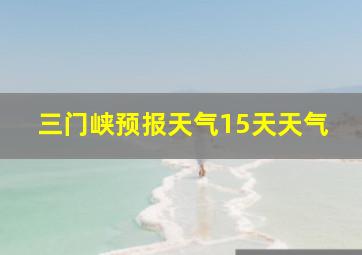 三门峡预报天气15天天气